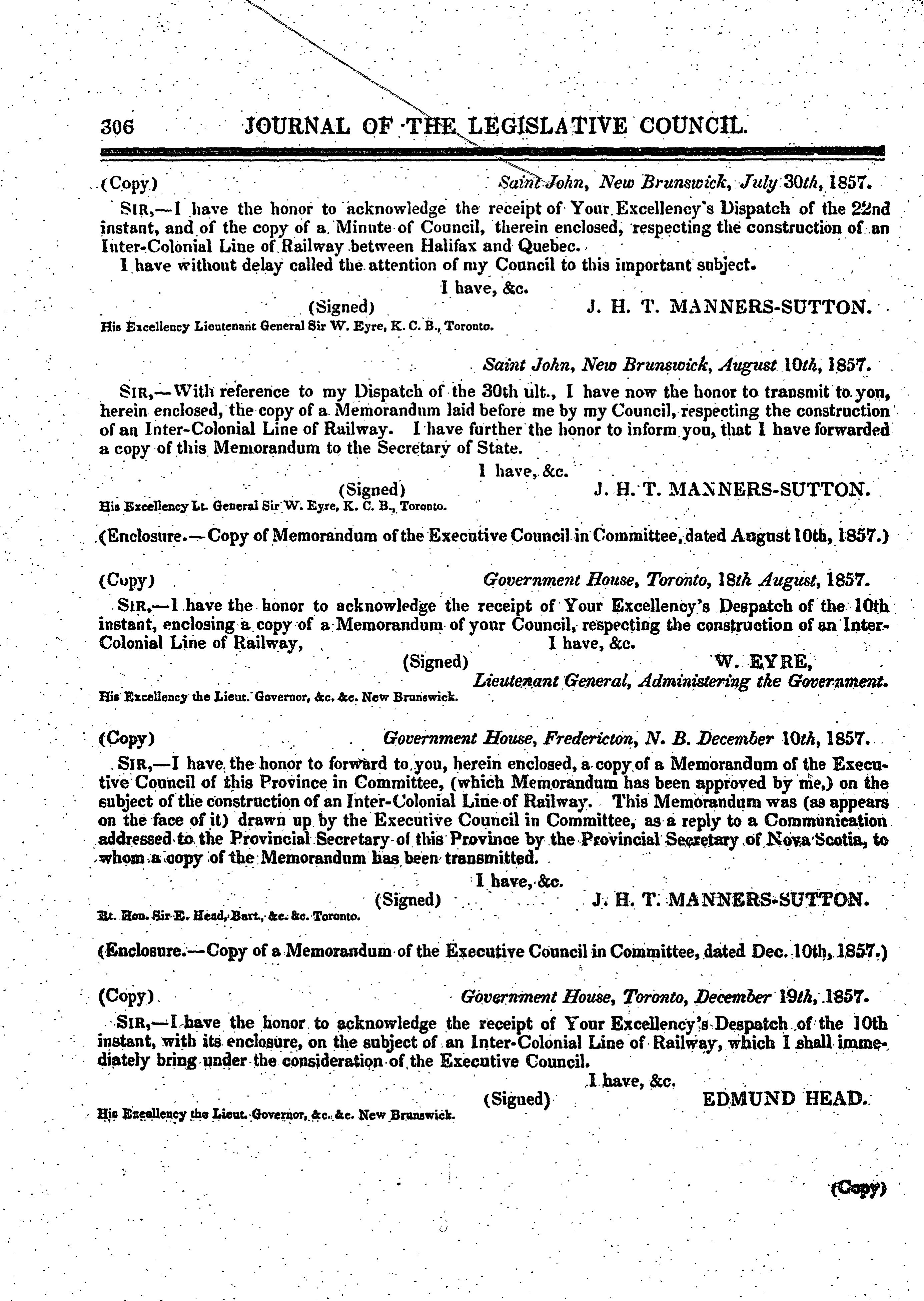 306 JOURNAL OF THE LEGISLATIVE COUNCIL.

(Copy) Saint John, New Brunswick, July 30th, 1857.

SIR,—I have the honor to acknowledge the receipt of Your Excellency's Dispatch of the 22nd instant, and of the copy of a Minute of Council, therein enclosed, respecting the construction of an Inter-Colonial Line of Railway between Halifax and Quebec.

I have without delay called the attention of my Council to this important subject.

I have, &c.

(Signed) J. H. T. MANNERS-SUTTON.

His Excellency Lieutenant General Sir W. Eyre, K. C. B., Toronto.

Saint John, New Brunswick, August 10th, 1857.

SIR,—With reference to my Dispatch of the 30th ult., I have now the honor to transmit to you, herein enclosed, the copy of a Memorandum laid before me by my Council, respecting the construction of an Inter-Colonial Line of Railway. I have further the honor to inform you, that I have forwarded a copy of this Memorandum to the Secretary of State.

I have, &c.

(Signed) J. H. T. MANNERS-SUTTON.

His Excellency Lt. General Sir W. Eyre, K. C. B., Toronto.

(Enclosure.—Copy of Memorandum of the Executive Council in Committee, dated August 10th, 1857.)

(Copy) Government House, Toronto, 18th August, 1857.

SIR,—I have the honor to acknowledge the receipt of Your Excellency's Despatch of the 10th instant, enclosing a copy of a Memorandum of your Council, respecting the construction of an Inter-Colonial Line of Railway, I have, &c.

(Signed) W. EYRE,

Lieutenant General, Administering the Government.

His Excellency the Lieut. Governor, &c. &c. New Brunswick.

(Copy) Government House, Fredericton, N. B. December 10th, 1857.

SIR,—I have the honor to forward to you, herein enclosed, a copy of a Memorandum of the Executive Council of this Province in Committee, (which Memorandum has been approved by me,) on the subject of the construction of an Inter-Colonial Line of Railway. This Memorandum was (as appears on the face of it) drawn up by the Executive Council in Committee, as a reply to a Communication addressed to the Provincial Secretary of this Province by the Provincial Secretary of Nova Scotia, to whom a copy of the Memorandum has been transmitted.

I have, &c.

(Signed) J. H. T. MANNERS-SUTTON.

Rt. Hon. Sir E. Head, Bart., &c. &c. Toronto.

(Enclosure.—Copy of a Memorandum of the Executive Council in Committee, dated Dec. 10th, 1857.)

(Copy) Government House, Toronto, December 19th, 1857.

SIR,—I have the honor to acknowledge the receipt of Your Excellency's Despatch of the 10th instant, with its enclosure, on the subject of an Inter-Colonial Line of Railway, which I shall immediately bring under the consideration of the Executive Council.

I have, &c.

(Signed) EDMUND HEAD.

His Excellency the Lieut. Governor, &c. &c. New Brunswick.

(Copy)